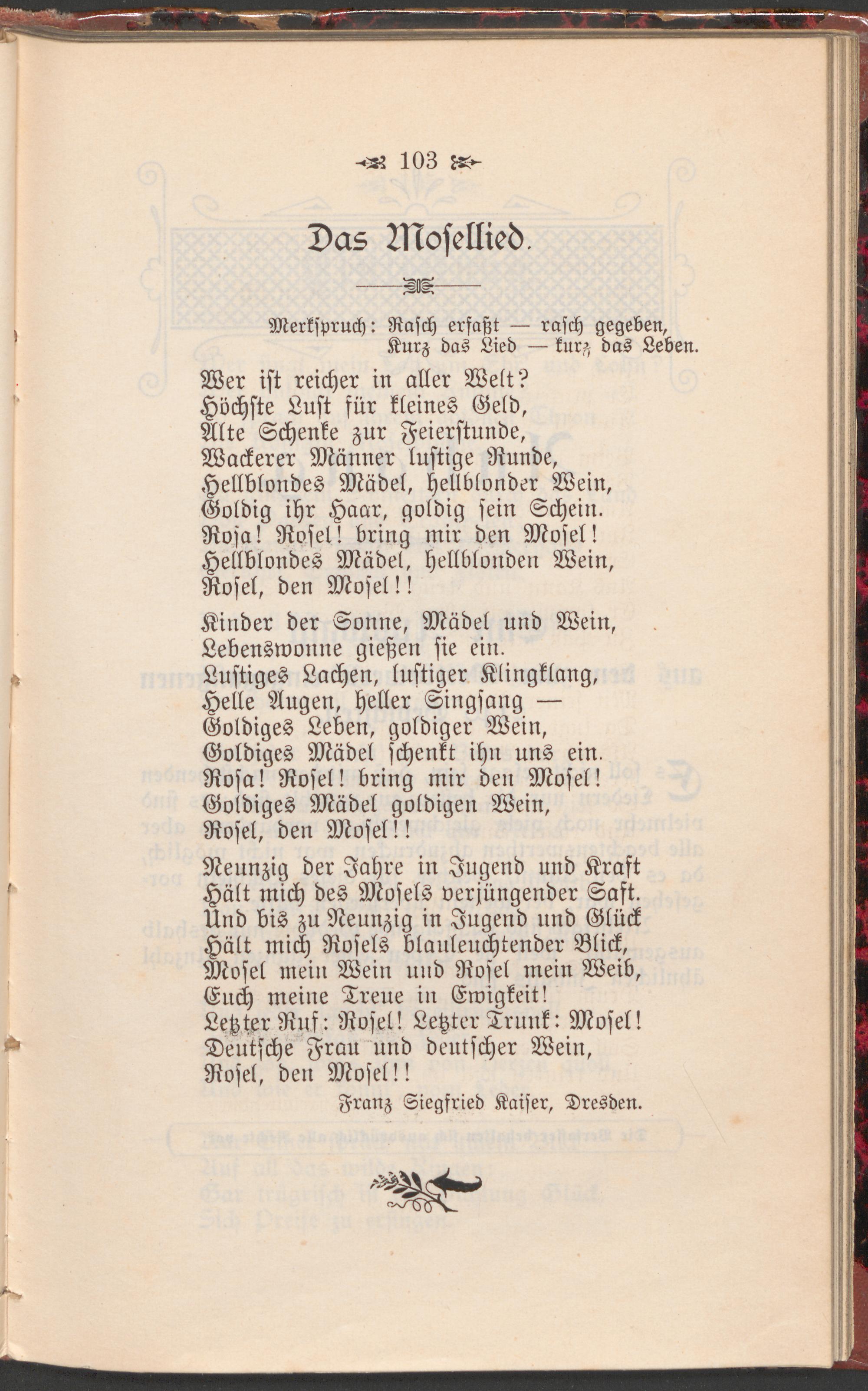 103

Das Mosellied.

Merkspruch: Rasch erfaßt — rasch gegeben,
Kurz das Lied — kurz das Leben.

Wer ist reicher in aller Welt?
Höchste Lust für kleines Geld,
Alte Schenke zur Feierstunde,
Wackerer Männer lustige Runde,
Hellblondes Mädel, hellblonder Wein,
Goldig ihr Haar, goldig sein Schein.
Rosa! Rosel! bring mir den Mosel!
Hellblondes Mädel, hellblonden Wein,
Rosel, den Mosel!!

Kinder der Sonne, Mädel und Wein,
Lebenswonne gießen sie ein.
Lustiges Lachen, lustiger Klingklang,
Helle Augen, heller Singsang —
Goldiges Leben, goldiger Wein,
Goldiges Mädel schenkt ihn uns ein.
Rosa! Rosel! bring mir den Mosel!
Goldiges Mädel goldigen Wein,
Rosel, den Mosel!!

Neunzig der Jahre in Jugend und Kraft
Hält mich des Mosels verjüngender Saft.
Und bis zu Neunzig in Jugend und Glück
Hält mich Rosels blauleuchtender Blick,
Mosel mein Wein und Rosel mein Weib,
Euch meine Treue in Ewigkeit!
Letzter Ruf: Rosel! Letzter Trunk: Mosel!
Deutsche Frau und deutscher Wein,
Rosel, den Mosel!!

Franz Siegfried Kaiser, Dresden.